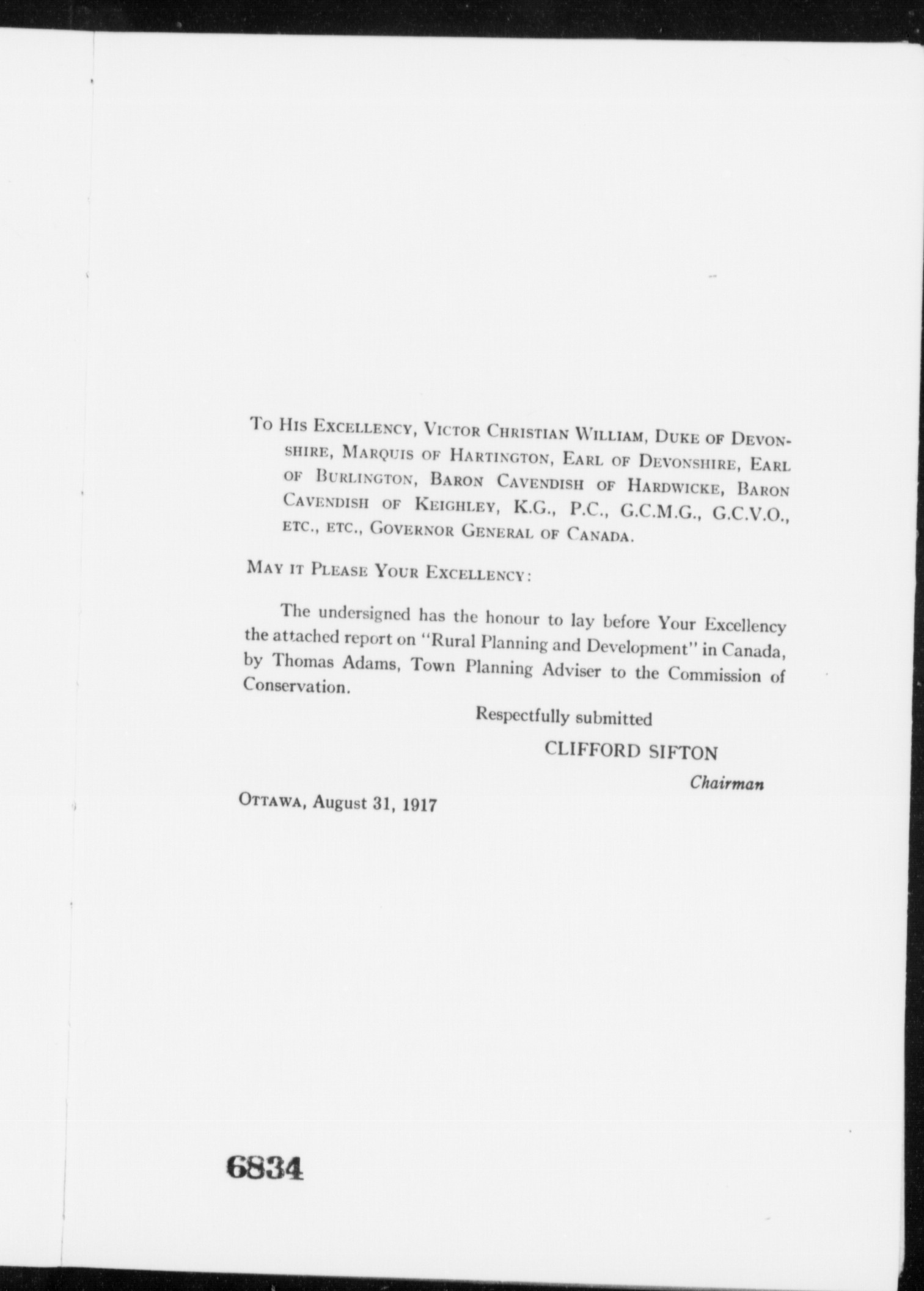 To His Excellency, Victor Christian William, Duke of Devonshire, Marquis of Hartington, Earl of Devonshire, Earl of Burlington, Baron Cavendish of Hardwicke, Baron Cavendish of Keighley, K.G., P.C., G.C.M.G., G.C.V.O., etc., etc., Governor General of Canada.

May it Please Your Excellency:

The undersigned has the honour to lay before Your Excellency the attached report on "Rural Planning and Development" in Canada, by Thomas Adams, Town Planning Adviser to the Commission of Conservation.

Respectfully submitted

CLIFFORD SIFTON

Chairman

Ottawa, August 31, 1917

6834